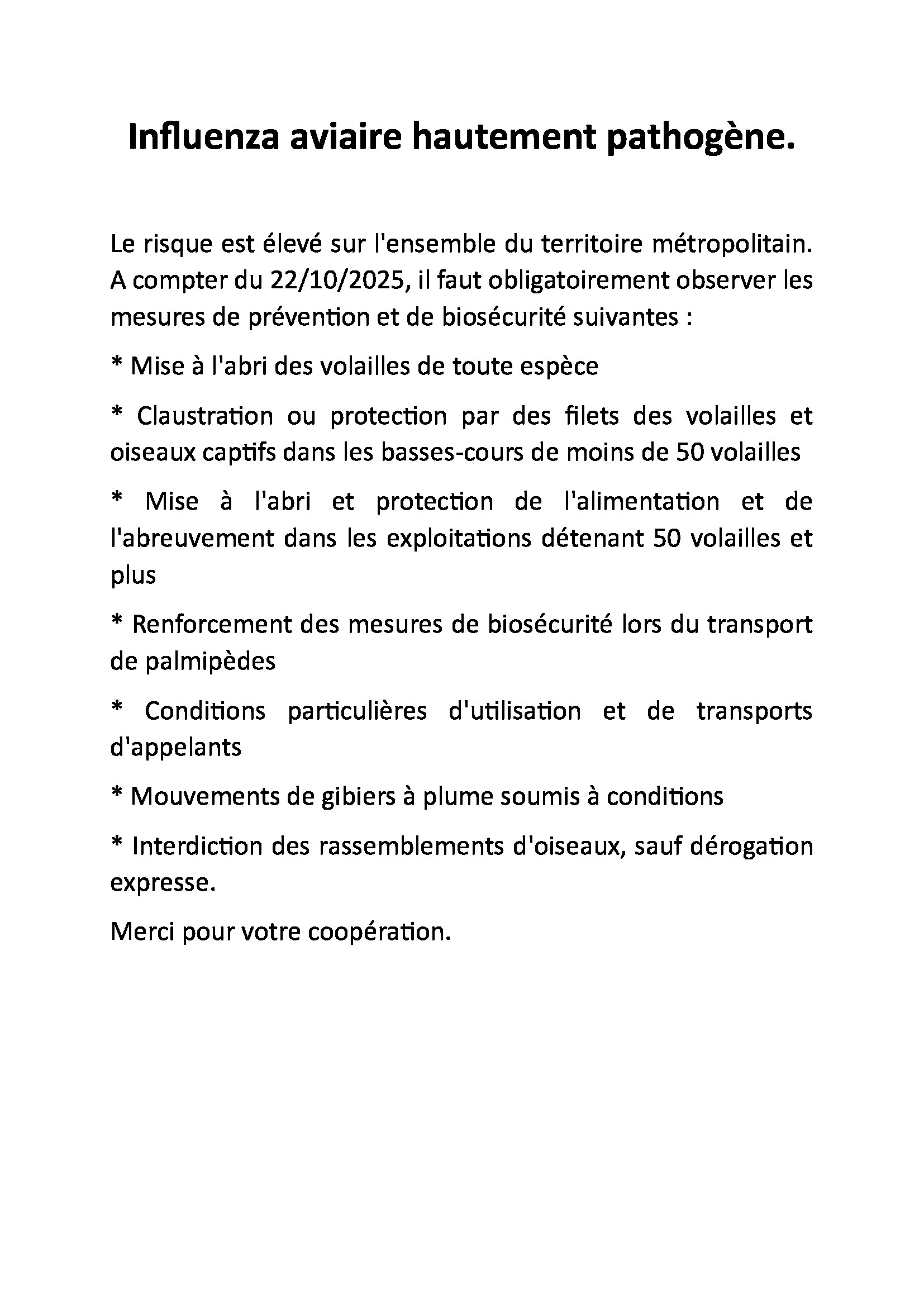 Influenza aviaire hautement pathogène.

Le risque est élevé sur l'ensemble du territoire métropolitain. A compter du 22/10/2025, il faut obligatoirement observer les mesures de prévention et de biosécurité suivantes :

* Mise à l'abri des volailles de toute espèce

* Claustration ou protection par des filets des volailles et oiseaux captifs dans les basses-cours de moins de 50 volailles

* Mise à l'abri et protection de l'alimentation et de l'abreuvement dans les exploitations détenant 50 volailles et plus

* Renforcement des mesures de biosécurité lors du transport de palmipèdes

* Conditions particulières d'utilisation et de transports d'appelants

* Mouvements de gibiers à plume soumis à conditions

* Interdiction des rassemblements d'oiseaux, sauf dérogation expresse.

Merci pour votre coopération.